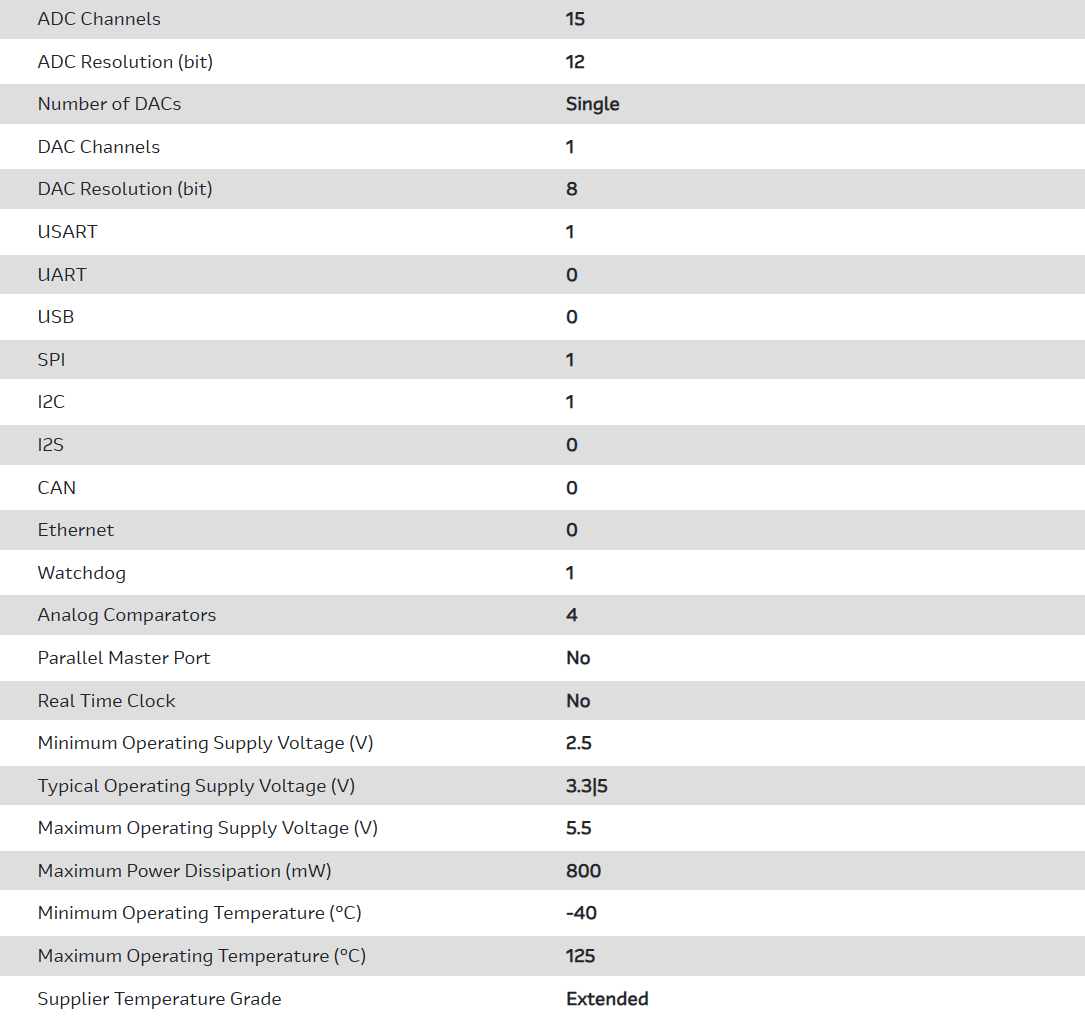 | | |
|---|---|
| ADC Channels | 15 |
| ADC Resolution (bit) | 12 |
| Number of DACs | Single |
| DAC Channels | 1 |
| DAC Resolution (bit) | 8 |
| USART | 1 |
| UART | 0 |
| USB | 0 |
| SPI | 1 |
| I2C | 1 |
| I2S | 0 |
| CAN | 0 |
| Ethernet | 0 |
| Watchdog | 1 |
| Analog Comparators | 4 |
| Parallel Master Port | No |
| Real Time Clock | No |
| Minimum Operating Supply Voltage (V) | 2.5 |
| Typical Operating Supply Voltage (V) | 3.3\|5 |
| Maximum Operating Supply Voltage (V) | 5.5 |
| Maximum Power Dissipation (mW) | 800 |
| Minimum Operating Temperature (°C) | -40 |
| Maximum Operating Temperature (°C) | 125 |
| Supplier Temperature Grade | Extended |